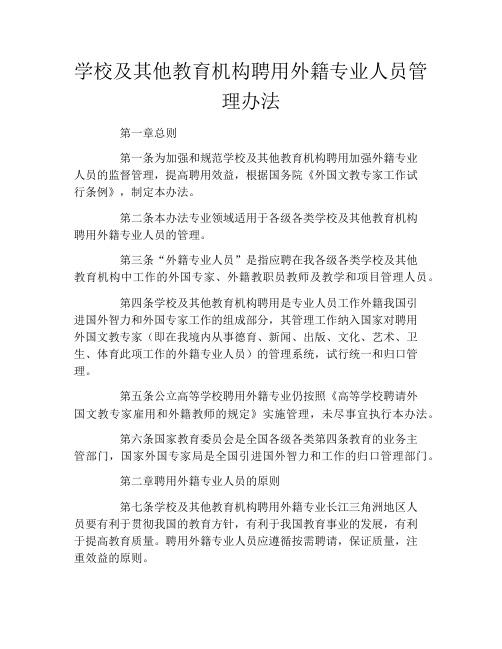 学校及其他教育机构聘用外籍专业人员管理办法

第一章总则

第一条为加强和规范学校及其他教育机构聘用加强外籍专业人员的监督管理，提高聘用效益，根据国务院《外国文教专家工作试行条例》，制定本办法。

第二条本办法专业领域适用于各级各类学校及其他教育机构聘用外籍专业人员的管理。

第三条“外籍专业人员”是指应聘在我各级各类学校及其他教育机构中工作的外国专家、外籍教职员教师及教学和项目管理人员。

第四条学校及其他教育机构聘用是专业人员工作外籍我国引进国外智力和外国专家工作的组成部分，其管理工作纳入国家对聘用外国文教专家（即在我境内从事德育、新闻、出版、文化、艺术、卫生、体育此项工作的外籍专业人员）的管理系统，试行统一和归口管理。

第五条公立高等学校聘用外籍专业仍按照《高等学校聘请外国文教专家雇用和外籍教师的规定》实施管理，未尽事宜执行本办法。

第六条国家教育委员会是全国各级各类第四条教育的业务主管部门，国家外国专家局是全国引进国外智力和工作的归口管理部门。

第二章聘用外籍专业人员的原则

第七条学校及其他教育机构聘用外籍专业长江三角洲地区人员要有利于贯彻我国的教育方针，有利于我国教育事业的发展，有利于提高教育质量。聘用外籍专业人员应遵循按需聘请，保证质量，注重效益的原则。